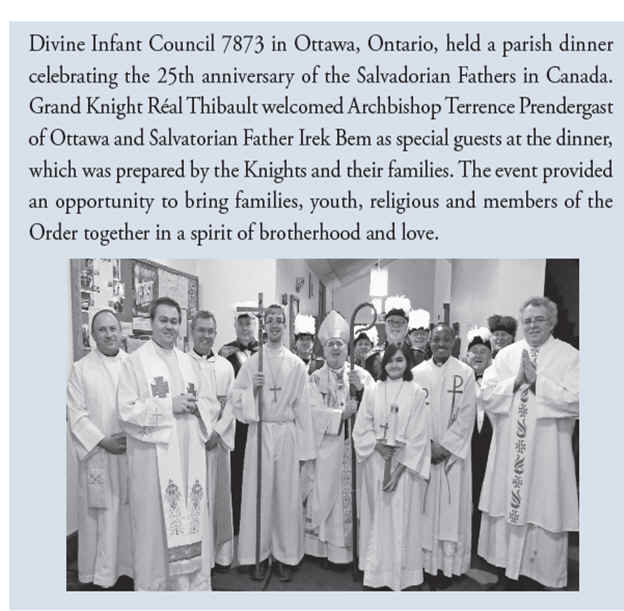 Divine Infant Council 7873 in Ottawa, Ontario, held a parish dinner celebrating the 25th anniversary of the Salvadorian Fathers in Canada. Grand Knight Réal Thibault welcomed Archbishop Terrence Prendergast of Ottawa and Salvatorian Father Irek Bem as special guests at the dinner, which was prepared by the Knights and their families. The event provided an opportunity to bring families, youth, religious and members of the Order together in a spirit of brotherhood and love.